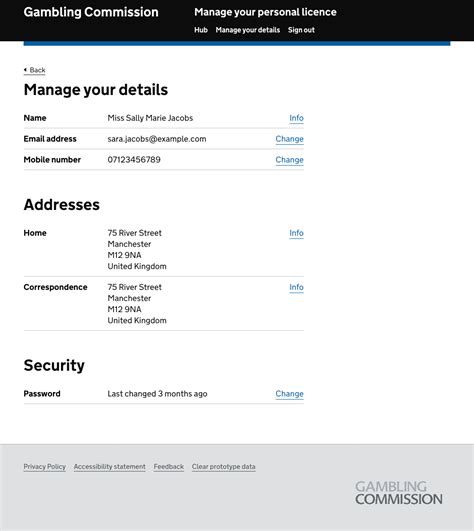 Gambling Commission

Manage your personal licence

Hub Manage your details Sign out

Back

Manage your details

| Name | Miss Sally Marie Jacobs | Info |
|---|---|---|
| Email address | sara.jacobs@example.com | Change |
| Mobile number | 07123456789 | Change |

Addresses

| Home | 75 River Street Manchester M12 9NA United Kingdom | Info |
|---|---|---|
| Correspondence | 75 River Street Manchester M12 9NA United Kingdom | Info |

Security

| Password | Last changed 3 months ago | Change |
|---|---|---|

Privacy Policy Accessibility statement Feedback Clear prototype data

GAMBLING COMMISSION